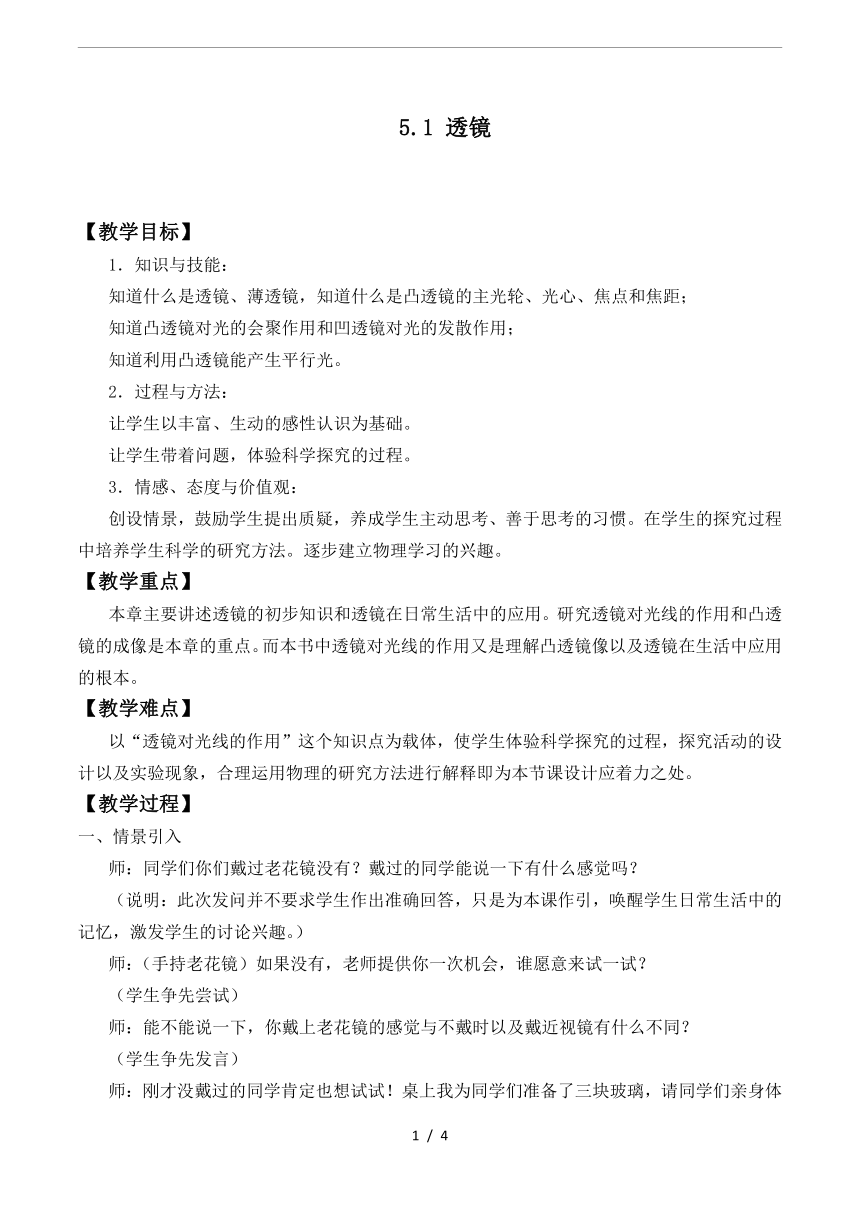 5.1 透镜

【教学目标】

1．知识与技能：

知道什么是透镜、薄透镜，知道什么是凸透镜的主光轮、光心、焦点和焦距；

知道凸透镜对光的会聚作用和凹透镜对光的发散作用；

知道利用凸透镜能产生平行光。

2．过程与方法：

让学生以丰富、生动的感性认识为基础。

让学生带着问题，体验科学探究的过程。

3．情感、态度与价值观：

创设情景，鼓励学生提出质疑，养成学生主动思考、善于思考的习惯。在学生的探究过程中培养学生科学的研究方法。逐步建立物理学习的兴趣。

【教学重点】

本章主要讲述透镜的初步知识和透镜在日常生活中的应用。研究透镜对光线的作用和凸透镜的成像是本章的重点。而本书中透镜对光线的作用又是理解凸透镜像以及透镜在生活中应用的根本。

【教学难点】

以“透镜对光线的作用”这个知识点为载体，使学生体验科学探究的过程，探究活动的设计以及实验现象，合理运用物理的研究方法进行解释即为本节课设计应着力之处。

【教学过程】

一、情景引入

师：同学们你们戴过老花镜没有？戴过的同学能说一下有什么感觉吗？

（说明：此次发问并不要求学生作出准确回答，只是为本课作引，唤醒学生日常生活中的记忆，激发学生的讨论兴趣。）

师：（手持老花镜）如果没有，老师提供你一次机会，谁愿意来试一试？

（学生争先尝试）

师：能不能说一下，你戴上老花镜的感觉与不戴时以及戴近视镜有什么不同？

（学生争先发言）

师：刚才没戴过的同学肯定也想试试！桌上我为同学们准备了三块玻璃，请同学们亲身体

1 / 4